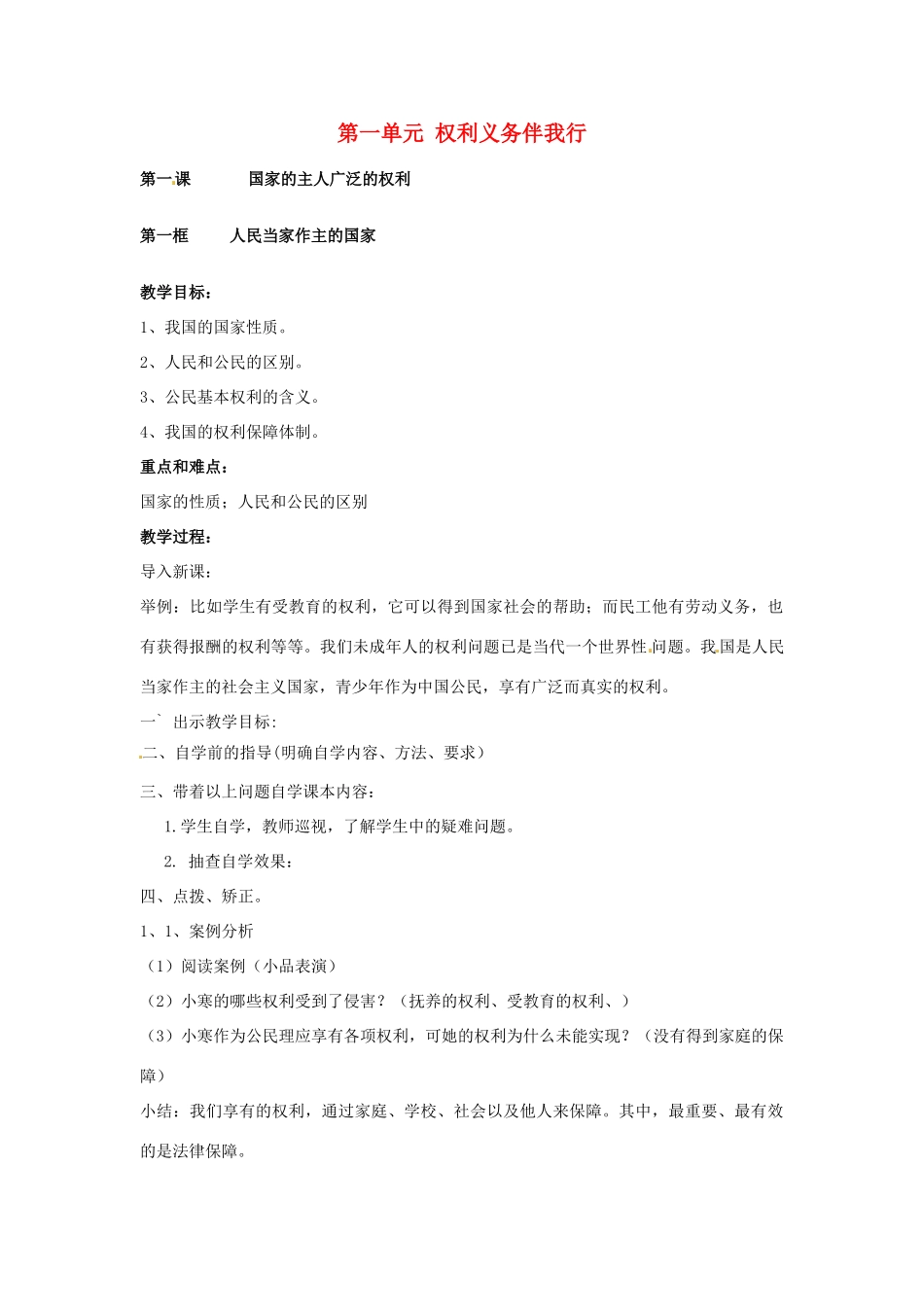 第一单元 权利义务伴我行

第一课　　国家的主人广泛的权利

第一框　　人民当家作主的国家

教学目标：

1、我国的国家性质。

2、人民和公民的区别。

3、公民基本权利的含义。

4、我国的权利保障体制。

重点和难点：

国家的性质；人民和公民的区别

教学过程：

导入新课：

举例：比如学生有受教育的权利，它可以得到国家社会的帮助；而民工他有劳动义务，也有获得报酬的权利等等。我们未成年人的权利问题已是当代一个世界性问题。我国是人民当家作主的社会主义国家，青少年作为中国公民，享有广泛而真实的权利。

一` 出示教学目标:

二、自学前的指导(明确自学内容、方法、要求)

三、带着以上问题自学课本内容：

1.学生自学，教师巡视，了解学生中的疑难问题。

2. 抽查自学效果：

四、点拨、矫正。

1、1、案例分析

（1）阅读案例（小品表演）

（2）小寒的哪些权利受到了侵害？（抚养的权利、受教育的权利、）

（3）小寒作为公民理应享有各项权利，可她的权利为什么未能实现？（没有得到家庭的保障）

小结：我们享有的权利，通过家庭、学校、社会以及他人来保障。其中，最重要、最有效的是法律保障。